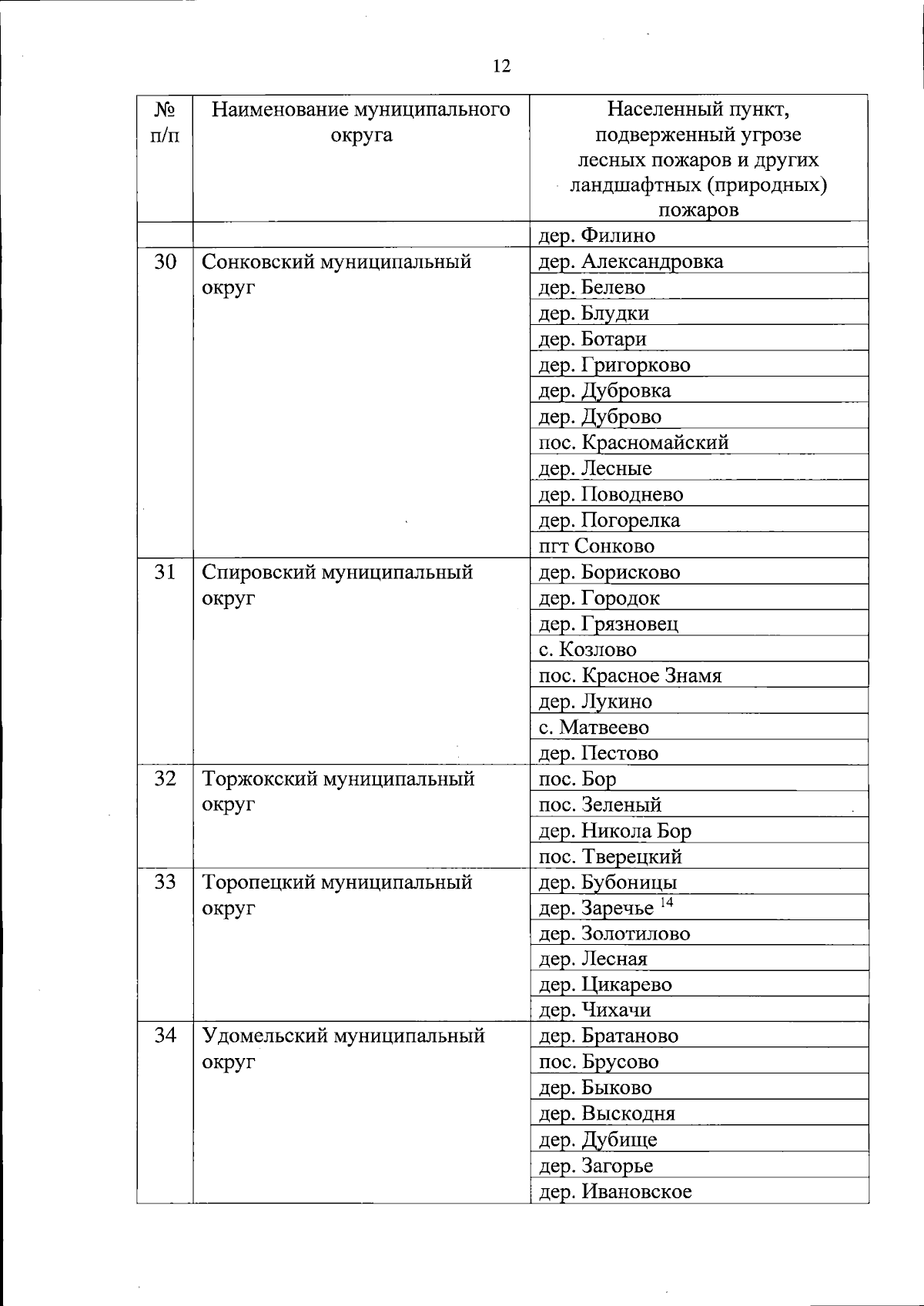 12

| № п/п | Наименование муниципального округа | Населенный пункт, подверженный угрозе лесных пожаров и других ландшафтных (природных) пожаров |
|---|---|---|
| | | дер. Филино |
| 30 | Сонковский муниципальный округ | дер. Александровка |
| | | дер. Белево |
| | | дер. Блудки |
| | | дер. Ботари |
| | | дер. Григорково |
| | | дер. Дубровка |
| | | дер. Дуброво |
| | | пос. Красномайский |
| | | дер. Лесные |
| | | дер. Поводнево |
| | | дер. Погорелка |
| | | пгт Сонково |
| 31 | Спировский муниципальный округ | дер. Борисково |
| | | дер. Городок |
| | | дер. Грязновец |
| | | с. Козлово |
| | | пос. Красное Знамя |
| | | дер. Лукино |
| | | с. Матвеево |
| | | дер. Пестово |
| 32 | Торжокский муниципальный округ | пос. Бор |
| | | пос. Зеленый |
| | | дер. Никола Бор |
| | | пос. Тверецкий |
| 33 | Торопецкий муниципальный округ | дер. Бубоницы |
| | | дер. Заречье $^{14}$ |
| | | дер. Золотилово |
| | | дер. Лесная |
| | | дер. Цикарево |
| | | дер. Чихачи |
| 34 | Удомельский муниципальный округ | дер. Братаново |
| | | пос. Брусово |
| | | дер. Быково |
| | | дер. Выскодня |
| | | дер. Дубище |
| | | дер. Загорье |
| | | дер. Ивановское |